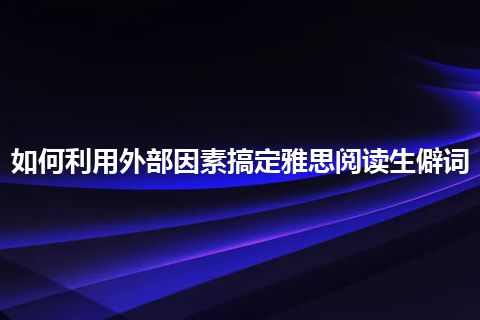 如何利用外部因素搞定雅思阅读生僻词